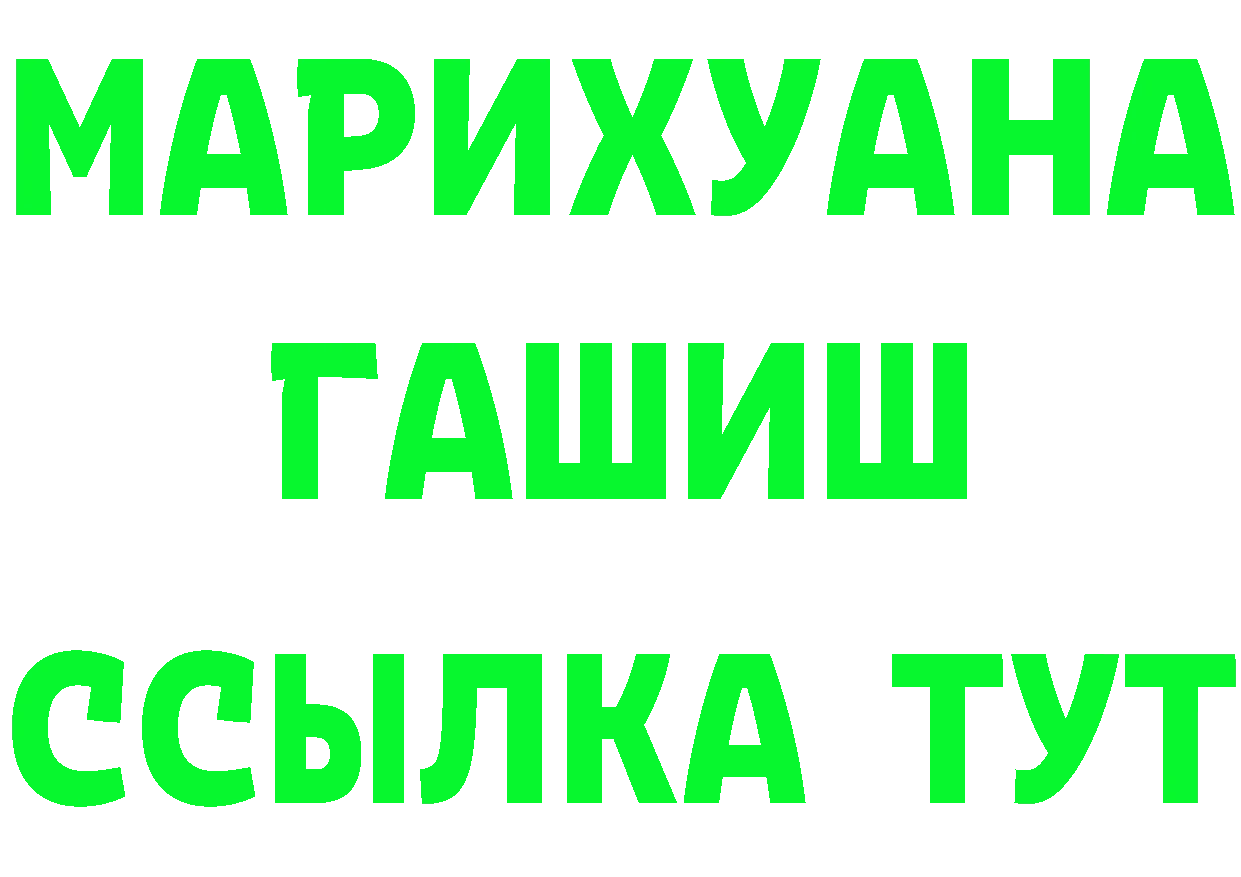 МАРИХУАНА
ГАШИШ
ССЫЛКА ТУТ